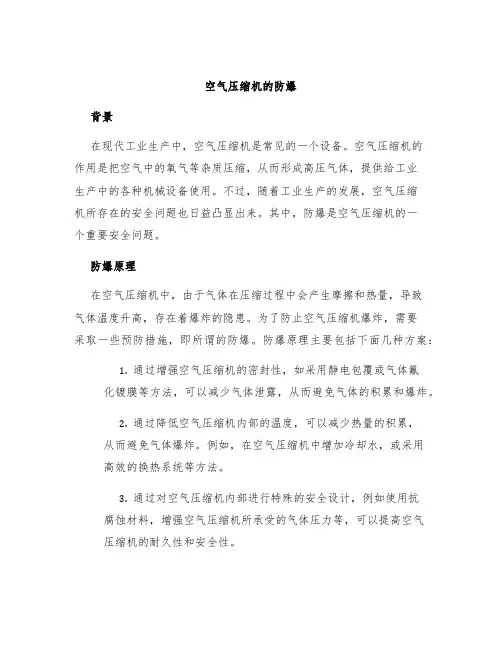 空气压缩机的防爆

背景

在现代工业生产中，空气压缩机是常见的一个设备。空气压缩机的作用是把空气中的氧气等杂质压缩，从而形成高压气体，提供给工业生产中的各种机械设备使用。不过，随着工业生产的发展，空气压缩机所存在的安全问题也日益凸显出来。其中，防爆是空气压缩机的一个重要安全问题。

防爆原理

在空气压缩机中，由于气体在压缩过程中会产生摩擦和热量，导致气体温度升高，存在着爆炸的隐患。为了防止空气压缩机爆炸，需要采取一些预防措施，即所谓的防爆。防爆原理主要包括下面几种方案：

1. 通过增强空气压缩机的密封性，如采用静电包覆或气体氟化镀膜等方法，可以减少气体泄露，从而避免气体的积累和爆炸。

2. 通过降低空气压缩机内部的温度，可以减少热量的积累，从而避免气体爆炸。例如，在空气压缩机中增加冷却水，或采用高效的换热系统等方法。

3. 通过对空气压缩机内部进行特殊的安全设计，例如使用抗腐蚀材料，增强空气压缩机所承受的气体压力等，可以提高空气压缩机的耐久性和安全性。